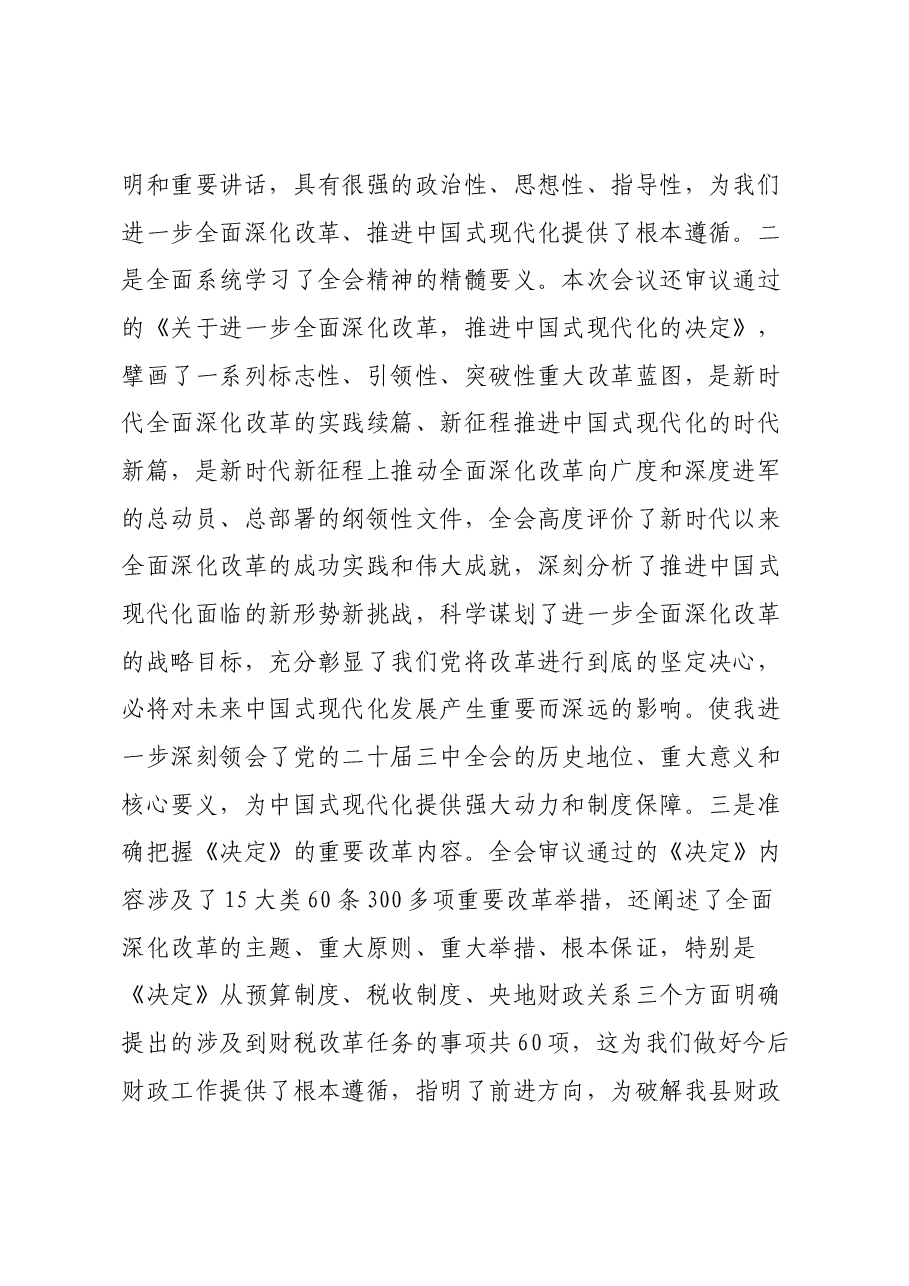 明和重要讲话，具有很强的政治性、思想性、指导性，为我们进一步全面深化改革、推进中国式现代化提供了根本遵循。二是全面系统学习了全会精神的精髓要义。本次会议还审议通过的《关于进一步全面深化改革，推进中国式现代化的决定》，擘画了一系列标志性、引领性、突破性重大改革蓝图，是新时代全面深化改革的实践续篇、新征程推进中国式现代化的时代新篇，是新时代新征程上推动全面深化改革向广度和深度进军的总动员、总部署的纲领性文件，全会高度评价了新时代以来全面深化改革的成功实践和伟大成就，深刻分析了推进中国式现代化面临的新形势新挑战，科学谋划了进一步全面深化改革的战略目标，充分彰显了我们党将改革进行到底的坚定决心，必将对未来中国式现代化发展产生重要而深远的影响。使我进一步深刻领会了党的二十届三中全会的历史地位、重大意义和核心要义，为中国式现代化提供强大动力和制度保障。三是准确把握《决定》的重要改革内容。全会审议通过的《决定》内容涉及了15大类60条300多项重要改革举措，还阐述了全面深化改革的主题、重大原则、重大举措、根本保证，特别是《决定》从预算制度、税收制度、央地财政关系三个方面明确提出的涉及到财税改革任务的事项共60项，这为我们做好今后财政工作提供了根本遵循，指明了前进方向，为破解我县财政